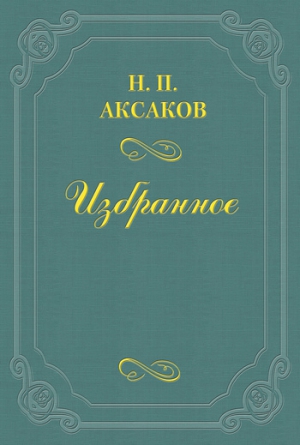 Н. П.
АКСАКОВ

Избранное